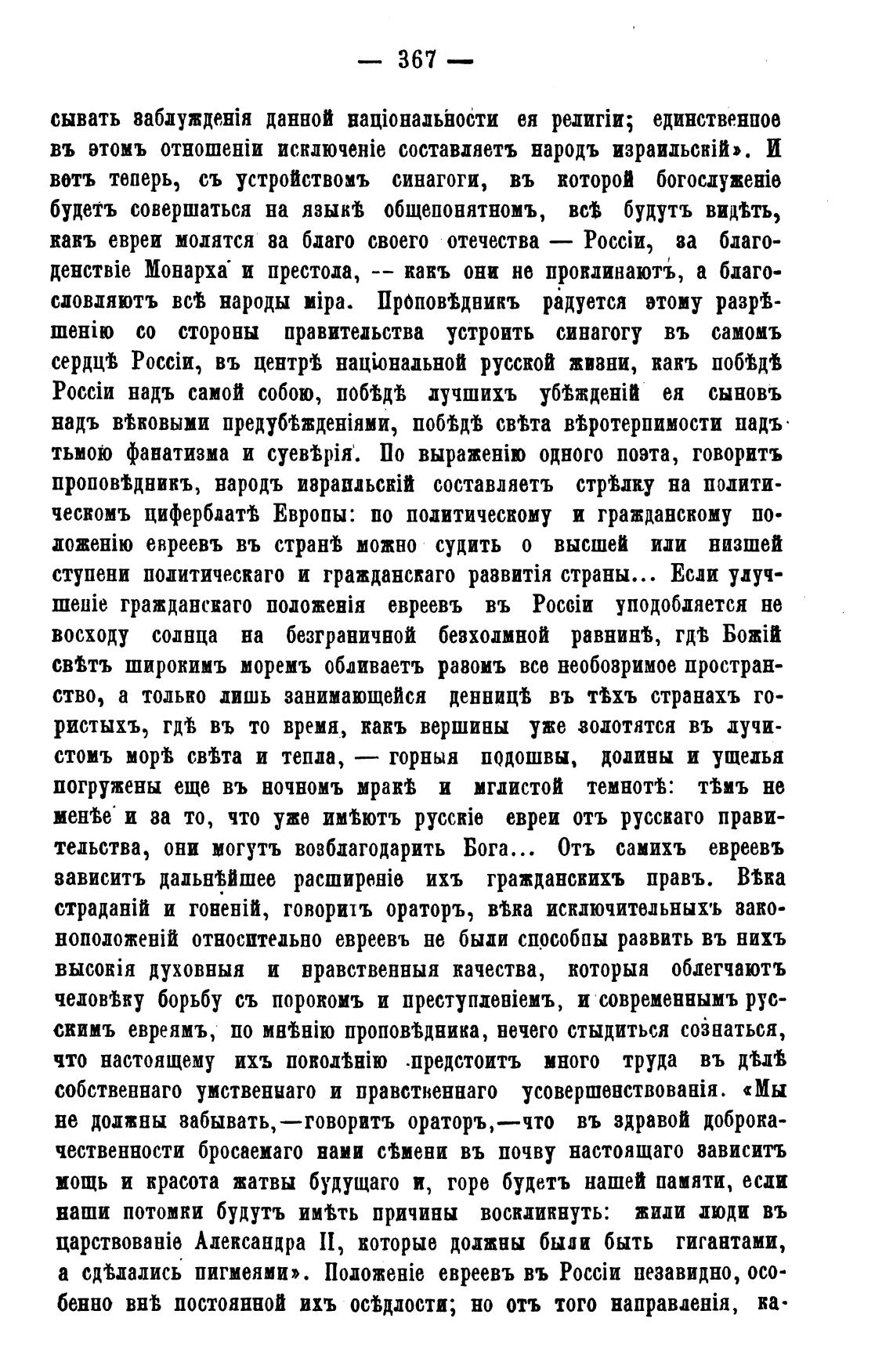 — 367 —

сывать заблужденія данной національности ея религіи; единственное въ этомъ отношеніи исключеніе составляетъ народъ израильскій». И вотъ теперь, съ устройствомъ синагоги, въ которой богослуженіе будетъ совершаться на языкѣ общепонятномъ, всѣ будутъ видѣть, какъ евреи молятся за благо своего отечества — Россіи, за благоденствіе Монарха и престола, -- какъ они не проклинаютъ, а благословляютъ всѣ народы міра. Проповѣдникъ радуется этому разрѣшенію со стороны правительства устроить синагогу въ самомъ сердцѣ Россіи, въ центрѣ національной русской жизни, какъ побѣдѣ Россіи надъ самой собою, побѣдѣ лучшихъ убѣжденій ея сыновъ надъ вѣковыми предубѣжденіями, побѣдѣ свѣта вѣротерпимости надъ тьмою фанатизма и суевѣрія. По выраженію одного поэта, говоритъ проповѣдникъ, народъ израильскій составляетъ стрѣлку на политическомъ циферблатѣ Европы: по политическому и гражданскому положенію евреевъ въ странѣ можно судить о высшей или низшей ступени политическаго и гражданскаго развитія страны... Если улучшеніе гражданскаго положенія евреевъ въ Россіи уподобляется не восходу солнца на безграничной безхолмной равнинѣ, гдѣ Божій свѣтъ широкимъ моремъ обливаетъ разомъ все необозримое пространство, а только лишь занимающейся денницѣ въ тѣхъ странахъ гористыхъ, гдѣ въ то время, какъ вершины уже золотятся въ лучистомъ морѣ свѣта и тепла, — горныя подошвы, долины и ущелья погружены еще въ ночномъ мракѣ и мглистой темнотѣ: тѣмъ не менѣе и за то, что уже имѣютъ русскіе евреи отъ русскаго правительства, они могутъ возблагодарить Бога... Отъ самихъ евреевъ зависитъ дальнѣйшее расширеніе ихъ гражданскихъ правъ. Вѣка страданій и гоненій, говоритъ ораторъ, вѣка исключительныхъ законоположеній относительно евреевъ не были способны развить въ нихъ высокія духовныя и нравственныя качества, которыя облегчаютъ человѣку борьбу съ порокомъ и преступленіемъ, и современнымъ русскимъ евреямъ, по мнѣнію проповѣдника, нечего стыдиться сознаться, что настоящему ихъ поколѣнію предстоитъ много труда въ дѣлѣ собственнаго умственнаго и нравственнаго усовершенствованія. «Мы не должны забывать,—говоритъ ораторъ,—что въ здравой доброкачественности бросаемаго нами сѣмени въ почву настоящаго зависитъ мощь и красота жатвы будущаго и, горе будетъ нашей памяти, если наши потомки будутъ имѣть причины воскликнуть: жили люди въ царствованіе Александра II, которые должны были быть гигантами, а сдѣлались пигмеями». Положеніе евреевъ въ Россіи незавидно, особенно внѣ постоянной ихъ осѣдлости; но отъ того направленія, ка-